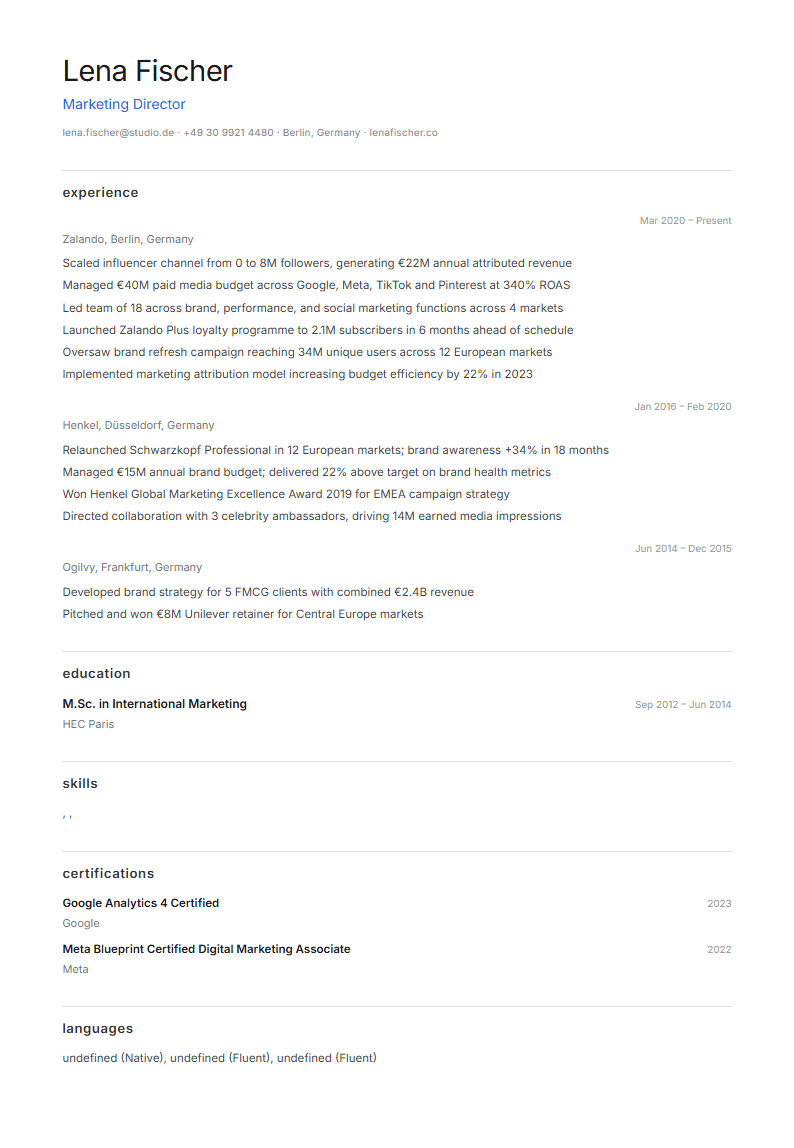 Lena Fischer

Marketing Director

lena.fischer@studio.de · +49 30 9921 4480 · Berlin, Germany · lenafischer.co

experience

Mar 2020 – Present

Zalando, Berlin, Germany

Scaled influencer channel from 0 to 8M followers, generating €22M annual attributed revenue

Managed €40M paid media budget across Google, Meta, TikTok and Pinterest at 340% ROAS

Led team of 18 across brand, performance, and social marketing functions across 4 markets

Launched Zalando Plus loyalty programme to 2.1M subscribers in 6 months ahead of schedule

Oversaw brand refresh campaign reaching 34M unique users across 12 European markets

Implemented marketing attribution model increasing budget efficiency by 22% in 2023

Jan 2016 – Feb 2020

Henkel, Düsseldorf, Germany

Relaunched Schwarzkopf Professional in 12 European markets; brand awareness +34% in 18 months

Managed €15M annual brand budget; delivered 22% above target on brand health metrics

Won Henkel Global Marketing Excellence Award 2019 for EMEA campaign strategy

Directed collaboration with 3 celebrity ambassadors, driving 14M earned media impressions

Jun 2014 – Dec 2015

Ogilvy, Frankfurt, Germany

Developed brand strategy for 5 FMCG clients with combined €2.4B revenue

Pitched and won €8M Unilever retainer for Central Europe markets

education

M.Sc. in International Marketing

Sep 2012 – Jun 2014

HEC Paris

skills

, ,

certifications

Google Analytics 4 Certified

2023

Google

Meta Blueprint Certified Digital Marketing Associate

2022

Meta

languages

undefined (Native), undefined (Fluent), undefined (Fluent)